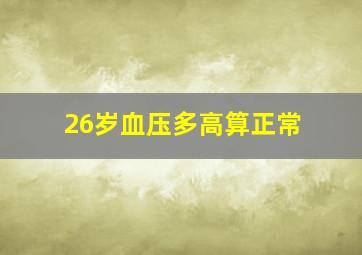 26岁血压多高算正常